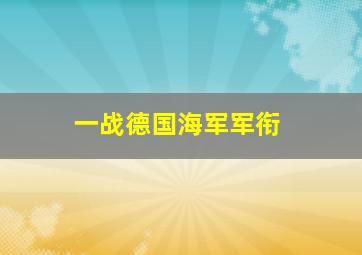 一战德国海军军衔